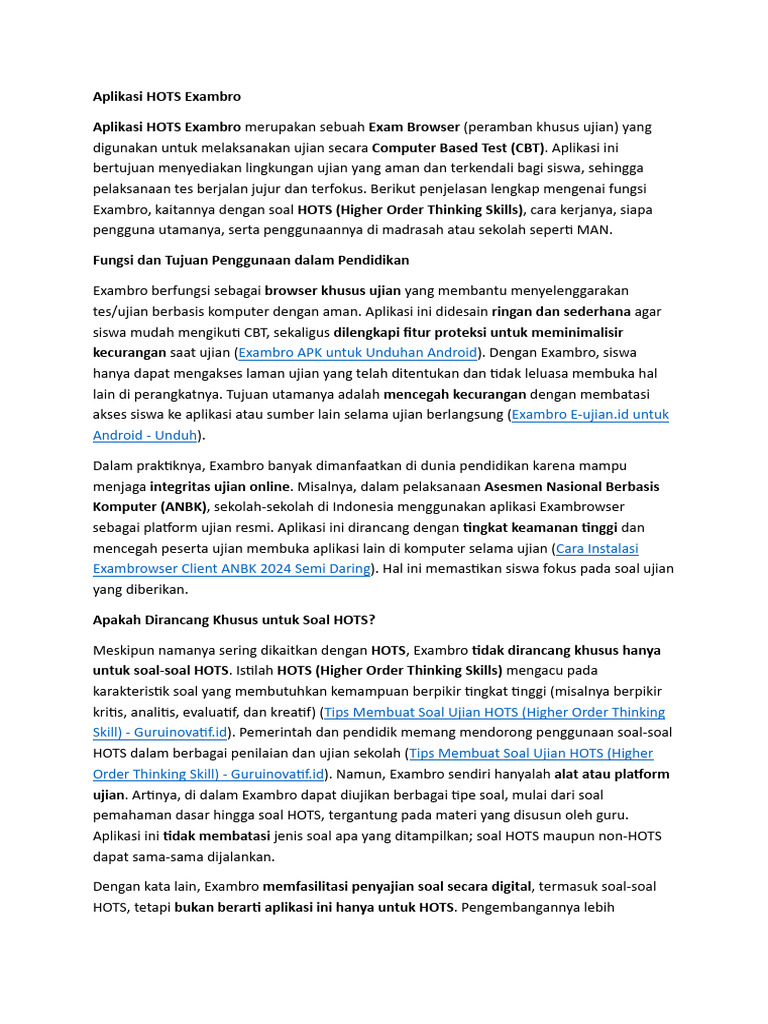 Aplikasi HOTS Exambro

Aplikasi HOTS Exambro merupakan sebuah Exam Browser (peramban khusus ujian) yang digunakan untuk melaksanakan ujian secara Computer Based Test (CBT). Aplikasi ini bertujuan menyediakan lingkungan ujian yang aman dan terkendali bagi siswa, sehingga pelaksanaan tes berjalan jujur dan terfokus. Berikut penjelasan lengkap mengenai fungsi Exambro, kaitannya dengan soal HOTS (Higher Order Thinking Skills), cara kerjanya, siapa pengguna utamanya, serta penggunaannya di madrasah atau sekolah seperti MAN.

Fungsi dan Tujuan Penggunaan dalam Pendidikan

Exambro berfungsi sebagai browser khusus ujian yang membantu menyelenggarakan tes/ujian berbasis komputer dengan aman. Aplikasi ini didesain ringan dan sederhana agar siswa mudah mengikuti CBT, sekaligus dilengkapi fitur proteksi untuk meminimalisir kecurangan saat ujian (Exambro APK untuk Unduhan Android). Dengan Exambro, siswa hanya dapat mengakses laman ujian yang telah ditentukan dan tidak leluasa membuka hal lain di perangkatnya. Tujuan utamanya adalah mencegah kecurangan dengan membatasi akses siswa ke aplikasi atau sumber lain selama ujian berlangsung (Exambro E-ujian.id untuk Android - Unduh).

Dalam praktiknya, Exambro banyak dimanfaatkan di dunia pendidikan karena mampu menjaga integritas ujian online. Misalnya, dalam pelaksanaan Asesmen Nasional Berbasis Komputer (ANBK), sekolah-sekolah di Indonesia menggunakan aplikasi Exambrowser sebagai platform ujian resmi. Aplikasi ini dirancang dengan tingkat keamanan tinggi dan mencegah peserta ujian membuka aplikasi lain di komputer selama ujian (Cara Instalasi Exambrowser Client ANBK 2024 Semi Daring). Hal ini memastikan siswa fokus pada soal ujian yang diberikan.

Apakah Dirancang Khusus untuk Soal HOTS?

Meskipun namanya sering dikaitkan dengan HOTS, Exambro tidak dirancang khusus hanya untuk soal-soal HOTS. Istilah HOTS (Higher Order Thinking Skills) mengacu pada karakteristik soal yang membutuhkan kemampuan berpikir tingkat tinggi (misalnya berpikir kritis, analitis, evaluatif, dan kreatif) (Tips Membuat Soal Ujian HOTS (Higher Order Thinking Skill) - Guruinovatif.id). Pemerintah dan pendidik memang mendorong penggunaan soal-soal HOTS dalam berbagai penilaian dan ujian sekolah (Tips Membuat Soal Ujian HOTS (Higher Order Thinking Skill) - Guruinovatif.id). Namun, Exambro sendiri hanyalah alat atau platform ujian. Artinya, di dalam Exambro dapat diujikan berbagai tipe soal, mulai dari soal pemahaman dasar hingga soal HOTS, tergantung pada materi yang disusun oleh guru. Aplikasi ini tidak membatasi jenis soal apa yang ditampilkan; soal HOTS maupun non-HOTS dapat sama-sama dijalankan.

Dengan kata lain, Exambro memfasilitasi penyajian soal secara digital, termasuk soal-soal HOTS, tetapi bukan berarti aplikasi ini hanya untuk HOTS. Pengembangannya lebih